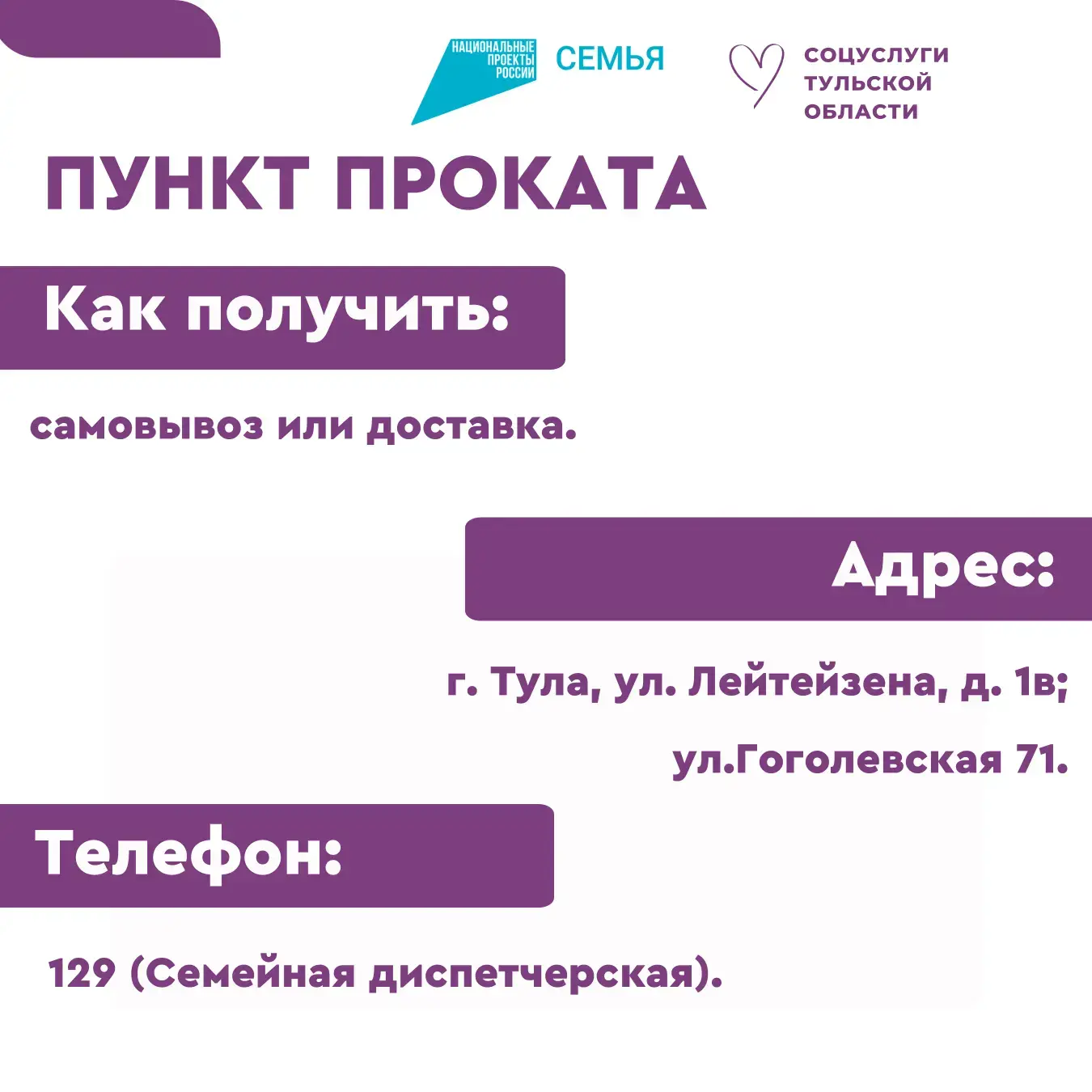 НАЦИОНАЛЬНЫЕ ПРОЕКТЫ РОССИИ

СЕМЬЯ

СОЦУСЛУГИ
ТУЛЬСКОЙ
ОБЛАСТИ

ПУНКТ ПРОКАТА

Как получить:

самовывоз или доставка.

Адрес:

г. Тула, ул. Лейтейзена, д. 1в;

ул.Гоголевская 71.

Телефон:

129 (Семейная диспетчерская).